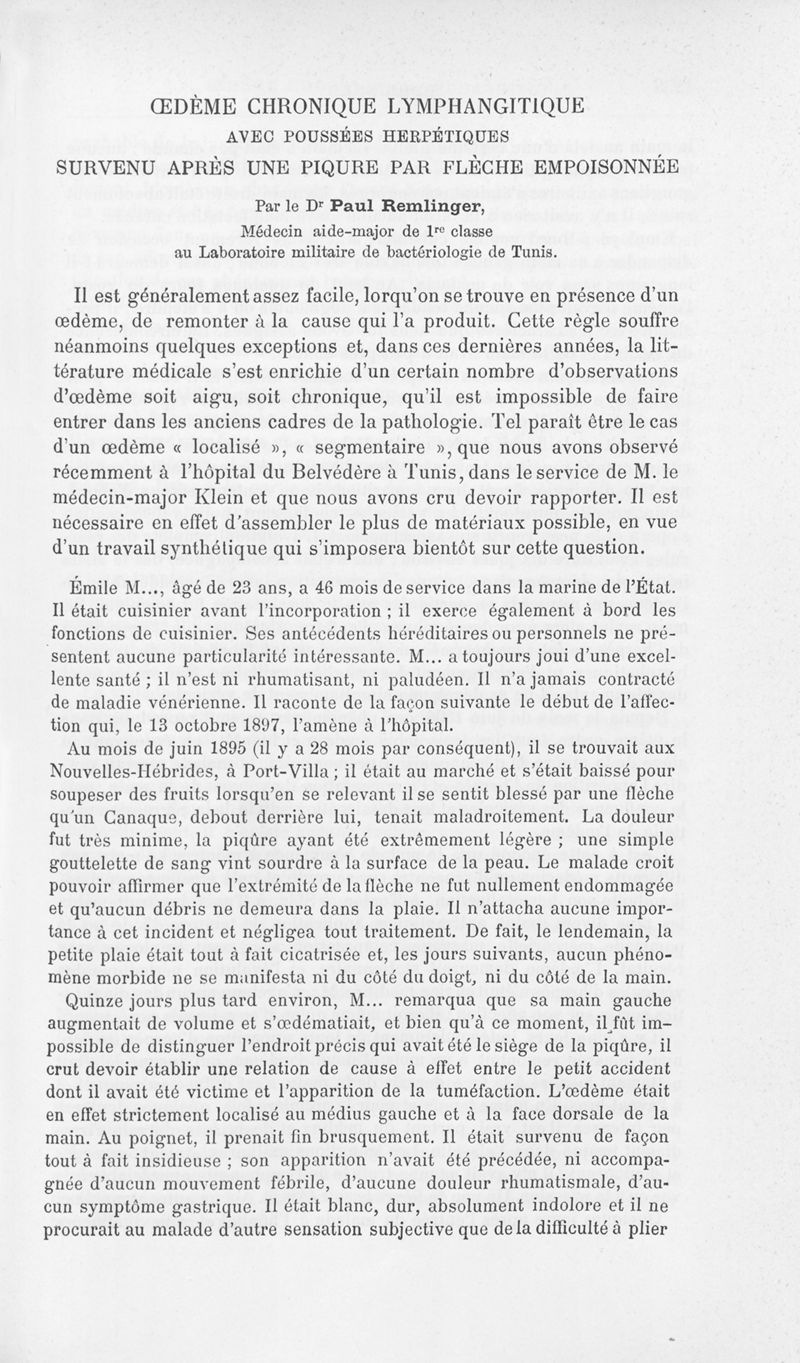 ŒDÈME CHRONIQUE LYMPHANGITIQUE
AVEC POUSSÉES HERPÉTIQUES
SURVENU APRÈS UNE PIQURE PAR FLÈCHE EMPOISONNÉE

Par le Dr Paul Remlinger,
Médecin aide-major de 1re classe
au Laboratoire militaire de bactériologie de Tunis.

Il est généralement assez facile, lorqu'on se trouve en présence d'un œdème, de remonter à la cause qui l'a produit. Cette règle souffre néanmoins quelques exceptions et, dans ces dernières années, la littérature médicale s'est enrichie d'un certain nombre d'observations d'œdème soit aigu, soit chronique, qu'il est impossible de faire entrer dans les anciens cadres de la pathologie. Tel paraît être le cas d'un œdème « localisé », « segmentaire », que nous avons observé récemment à l'hôpital du Belvédère à Tunis, dans le service de M. le médecin-major Klein et que nous avons cru devoir rapporter. Il est nécessaire en effet d'assembler le plus de matériaux possible, en vue d'un travail synthétique qui s'imposera bientôt sur cette question.

Émile M..., âgé de 23 ans, a 46 mois de service dans la marine de l'État. Il était cuisinier avant l'incorporation ; il exerce également à bord les fonctions de cuisinier. Ses antécédents héréditaires ou personnels ne présentent aucune particularité intéressante. M... a toujours joui d'une excellente santé ; il n'est ni rhumatisant, ni paludéen. Il n'a jamais contracté de maladie vénérienne. Il raconte de la façon suivante le début de l'affection qui, le 13 octobre 1897, l'amène à l'hôpital.

Au mois de juin 1895 (il y a 28 mois par conséquent), il se trouvait aux Nouvelles-Hébrides, à Port-Villa ; il était au marché et s'était baissé pour soupeser des fruits lorsqu'en se relevant il se sentit blessé par une flèche qu'un Canaque, debout derrière lui, tenait maladroitement. La douleur fut très minime, la piqûre ayant été extrêmement légère ; une simple gouttelette de sang vint sourdre à la surface de la peau. Le malade croit pouvoir affirmer que l'extrémité de la flèche ne fut nullement endommagée et qu'aucun débris ne demeura dans la plaie. Il n'attacha aucune importance à cet incident et négligea tout traitement. De fait, le lendemain, la petite plaie était tout à fait cicatrisée et, les jours suivants, aucun phénomène morbide ne se manifesta ni du côté du doigt, ni du côté de la main.

Quinze jours plus tard environ, M... remarqua que sa main gauche augmentait de volume et s'œdématiait, et bien qu'à ce moment, il fût impossible de distinguer l'endroit précis qui avait été le siège de la piqûre, il crut devoir établir une relation de cause à effet entre le petit accident dont il avait été victime et l'apparition de la tuméfaction. L'œdème était en effet strictement localisé au médius gauche et à la face dorsale de la main. Au poignet, il prenait fin brusquement. Il était survenu de façon tout à fait insidieuse ; son apparition n'avait été précédée, ni accompagnée d'aucun mouvement fébrile, d'aucune douleur rhumatismale, d'aucun symptôme gastrique. Il était blanc, dur, absolument indolore et il ne procurait au malade d'autre sensation subjective que de la difficulté à plier